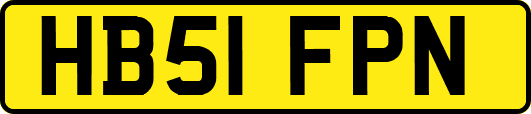 HB51 FPN